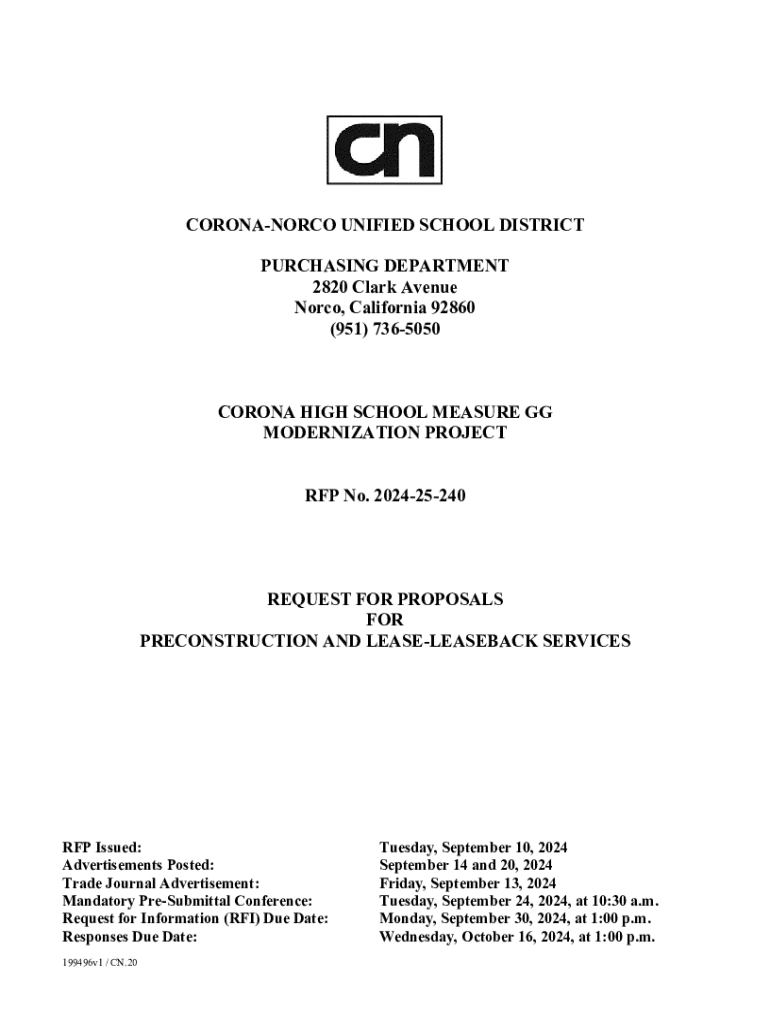 cn

CORONA-NORCO UNIFIED SCHOOL DISTRICT

PURCHASING DEPARTMENT
2820 Clark Avenue
Norco, California 92860
(951) 736-5050

CORONA HIGH SCHOOL MEASURE GG
MODERNIZATION PROJECT

RFP No. 2024-25-240

REQUEST FOR PROPOSALS
FOR
PRECONSTRUCTION AND LEASE-LEASEBACK SERVICES

| | |
|---|---|
| RFP Issued: | Tuesday, September 10, 2024 |
| Advertisements Posted: | September 14 and 20, 2024 |
| Trade Journal Advertisement: | Friday, September 13, 2024 |
| Mandatory Pre-Submittal Conference: | Tuesday, September 24, 2024, at 10:30 a.m. |
| Request for Information (RFI) Due Date: | Monday, September 30, 2024, at 1:00 p.m. |
| Responses Due Date: | Wednesday, October 16, 2024, at 1:00 p.m. |

199496v1 / CN.20